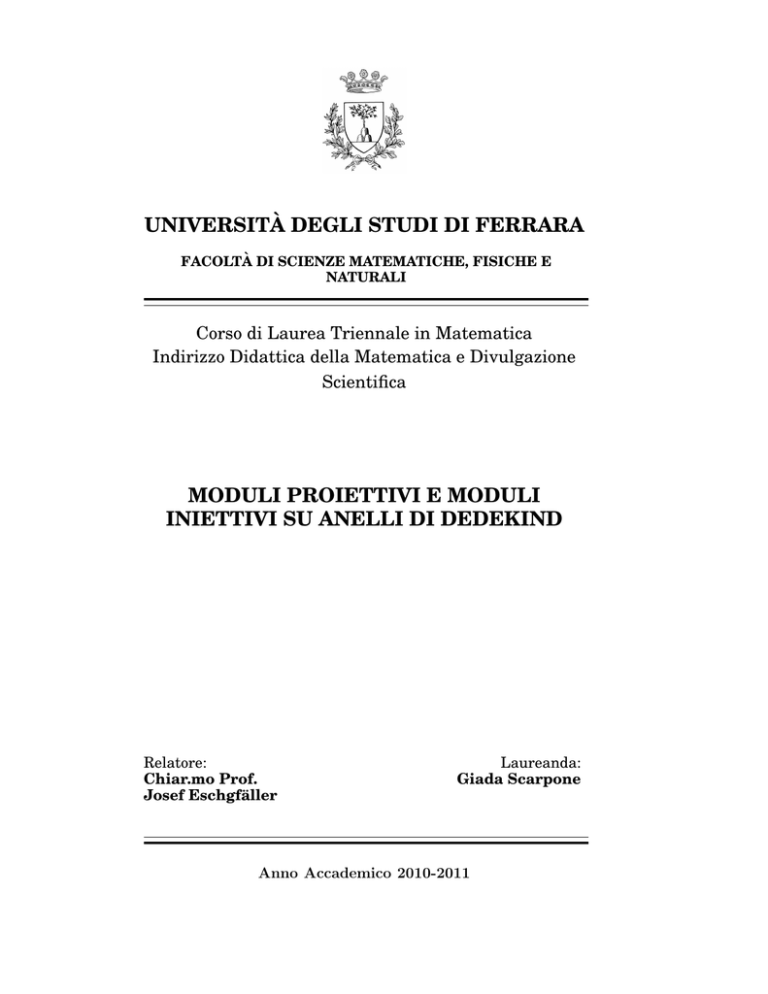 UNIVERSITÀ DEGLI STUDI DI FERRARA

FACOLTÀ DI SCIENZE MATEMATICHE, FISICHE E NATURALI

Corso di Laurea Triennale in Matematica
Indirizzo Didattica della Matematica e Divulgazione Scientifica

MODULI PROIETTIVI E MODULI INIETTIVI SU ANELLI DI DEDEKIND

Relatore:
Chiar.mo Prof.
Josef Eschgfäller

Laureanda:
Giada Scarpone

Anno Accademico 2010-2011